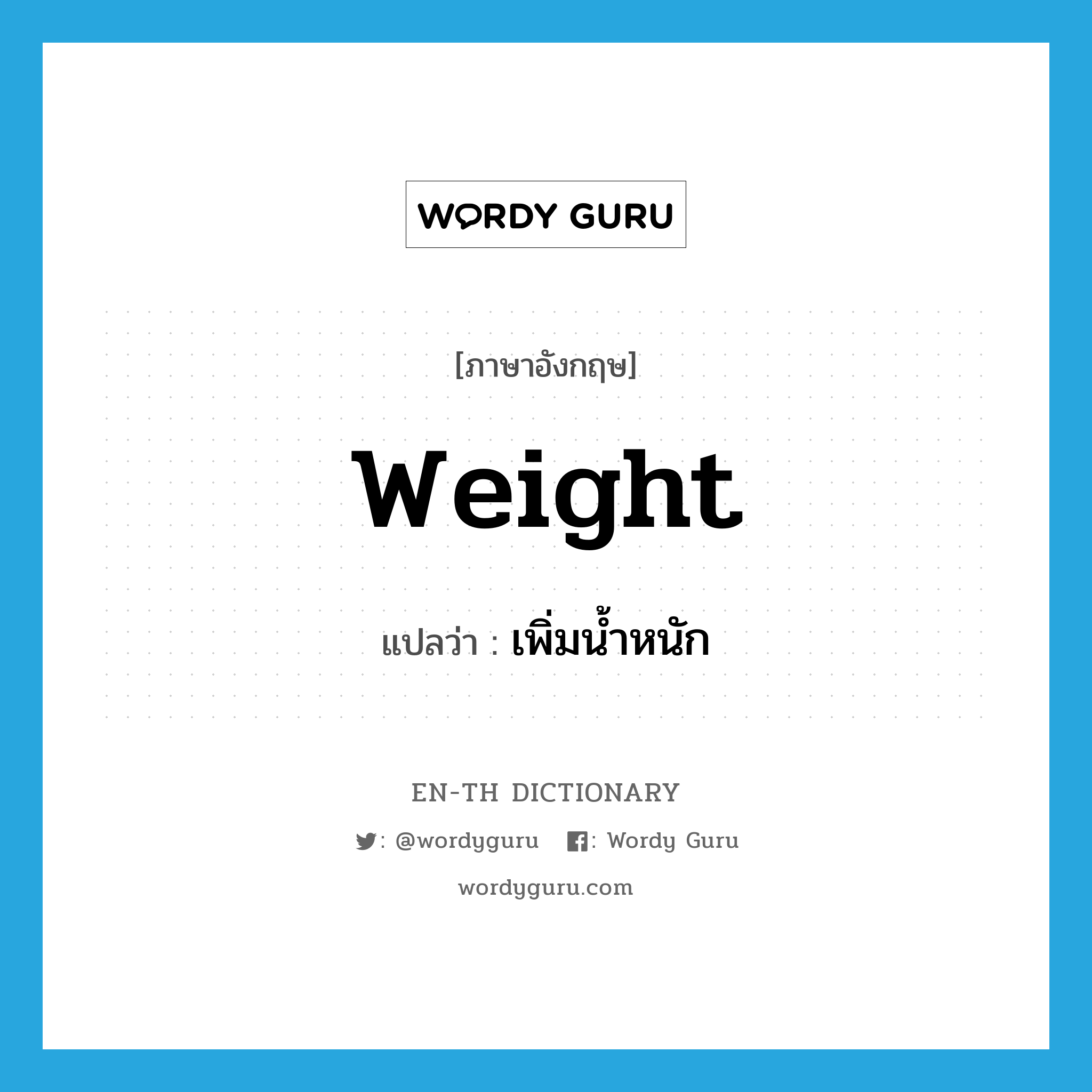 WORDY GURU

[ภาษาอังกฤษ]

weight

แปลว่า : เพิ่มน้ำหนัก

EN-TH DICTIONARY

: @wordyguru : Wordy Guru

wordyguru.com